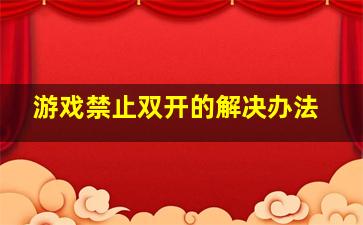 游戏禁止双开的解决办法